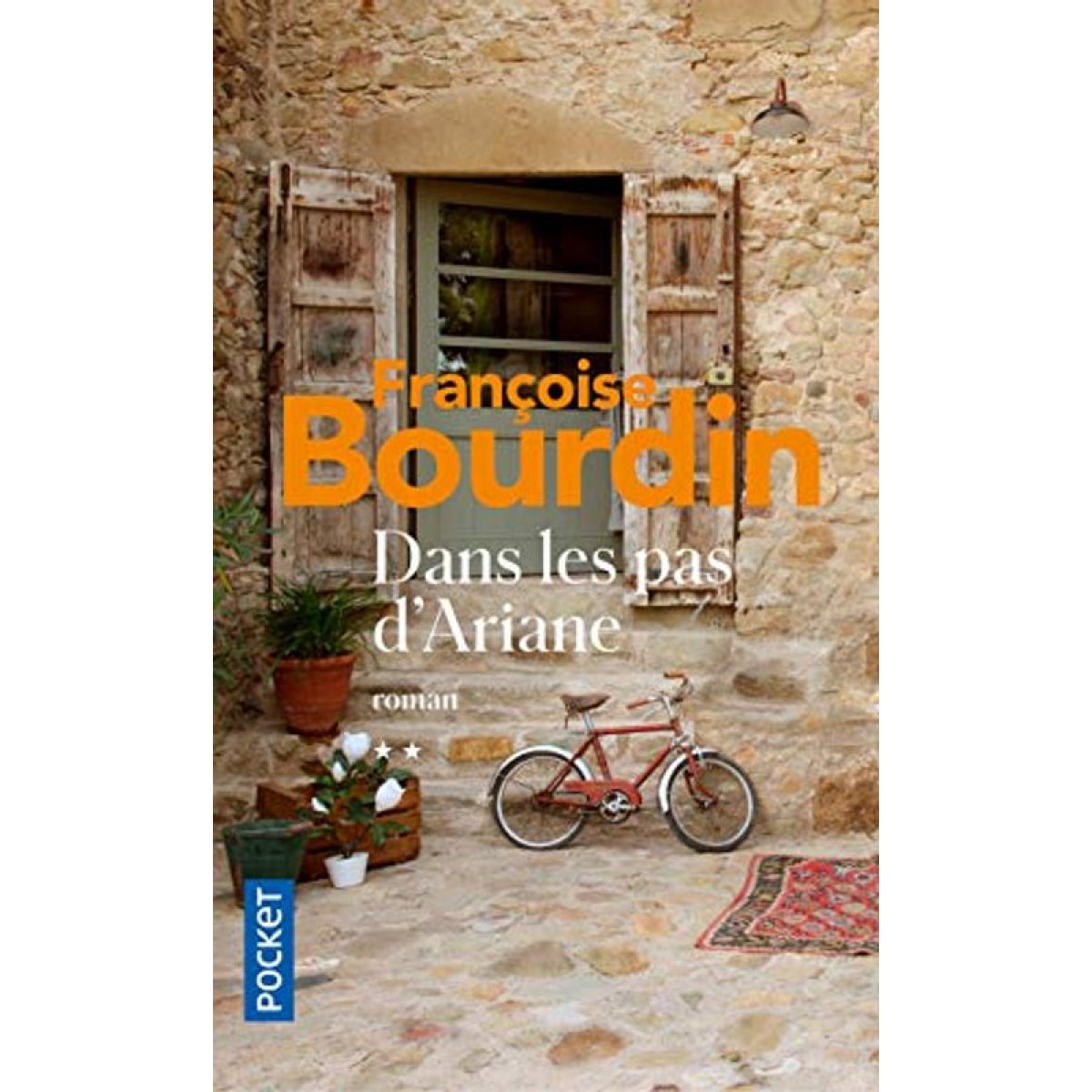 Françoise
Bourdin

Dans les pas d'Ariane

roman

★★

POCKET